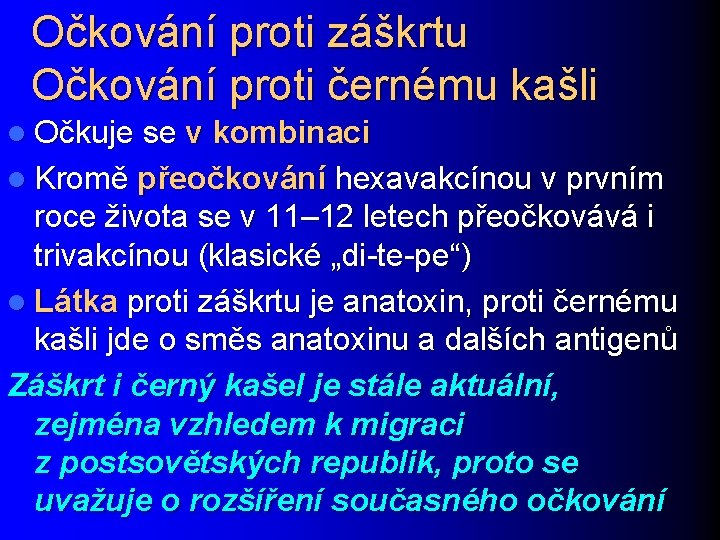 Očkování proti záškrtu
Očkování proti černému kašli

Očkuje se v kombinaci

Kromě přeočkování hexavakcínou v prvním roce života se v 11–12 letech přeočkovává i trivakcínou (klasické „di-te-pe“)

Látka proti záškrtu je anatoxin, proti černému kašli jde o směs anatoxinu a dalších antigenů

Záškrt i černý kašel je stále aktuální, zejména vzhledem k migraci z postsovětských republik, proto se uvažuje o rozšíření současného očkování